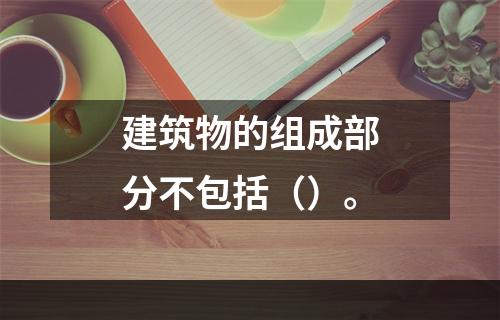 建筑物的组成部分不包括（）。